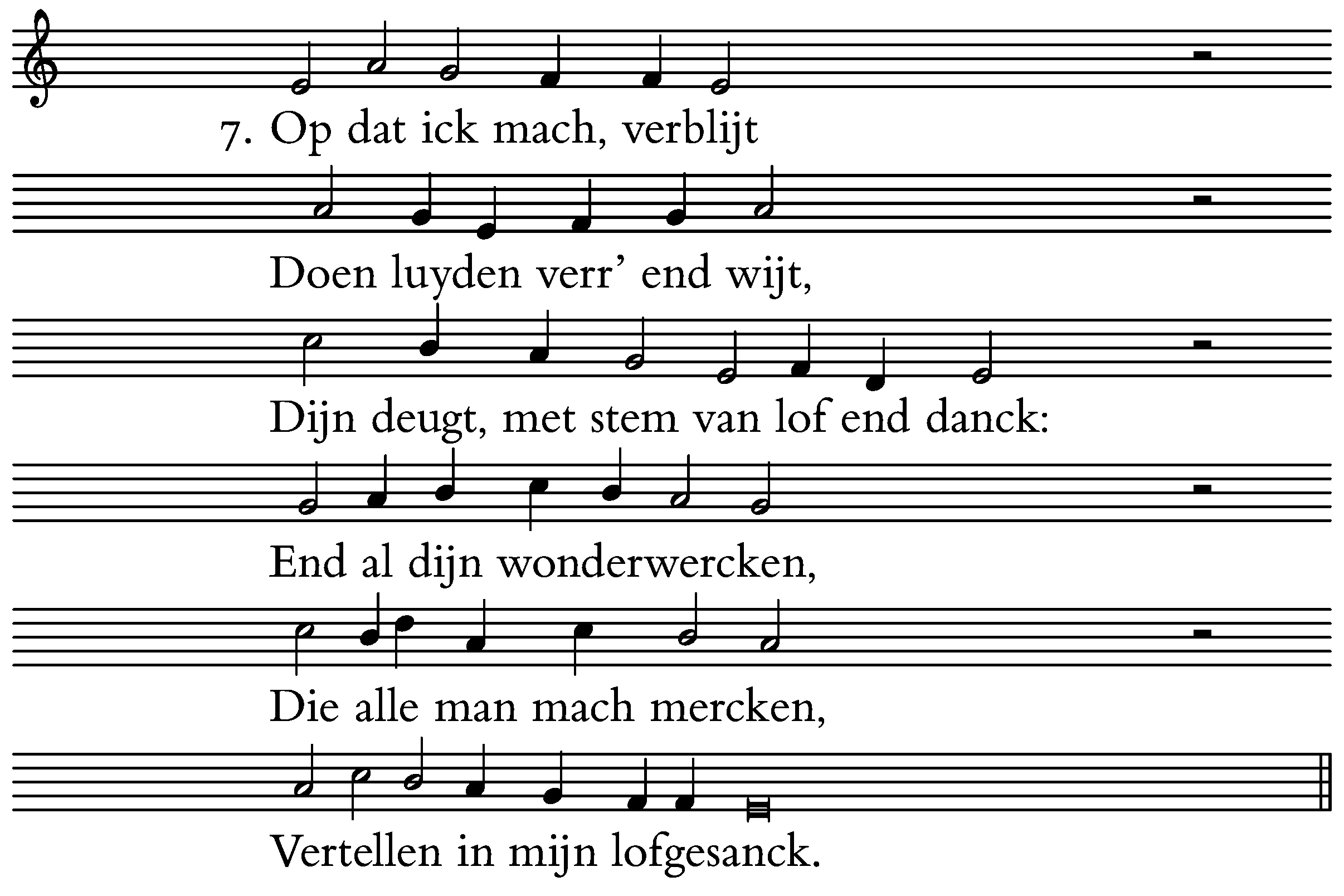 7. Op dat ick mach, verblijt

Doen luyden verr' end wijt,

Dijn deugt, met stem van lof end danck:

End al dijn wonderwercken,

Die alle man mach mercken,

Vertellen in mijn lofgesanck.